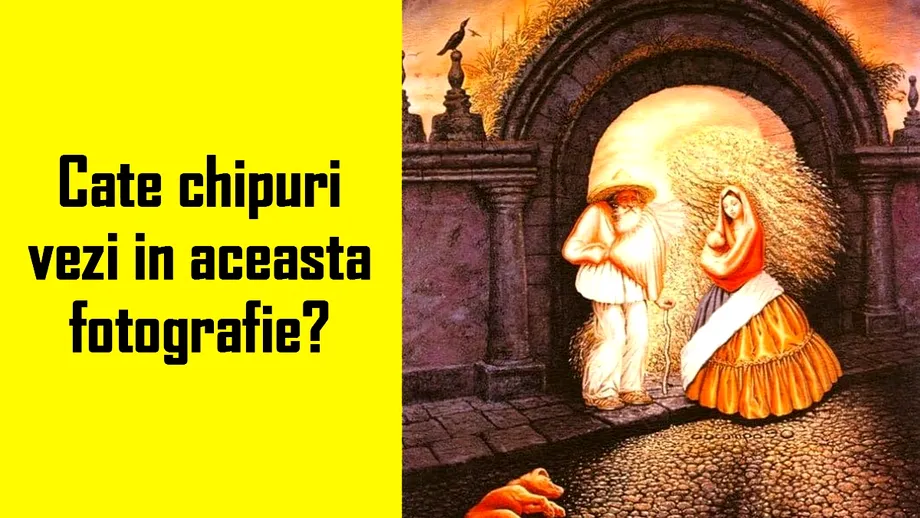 Cate chipuri vezi in aceasta fotografie?